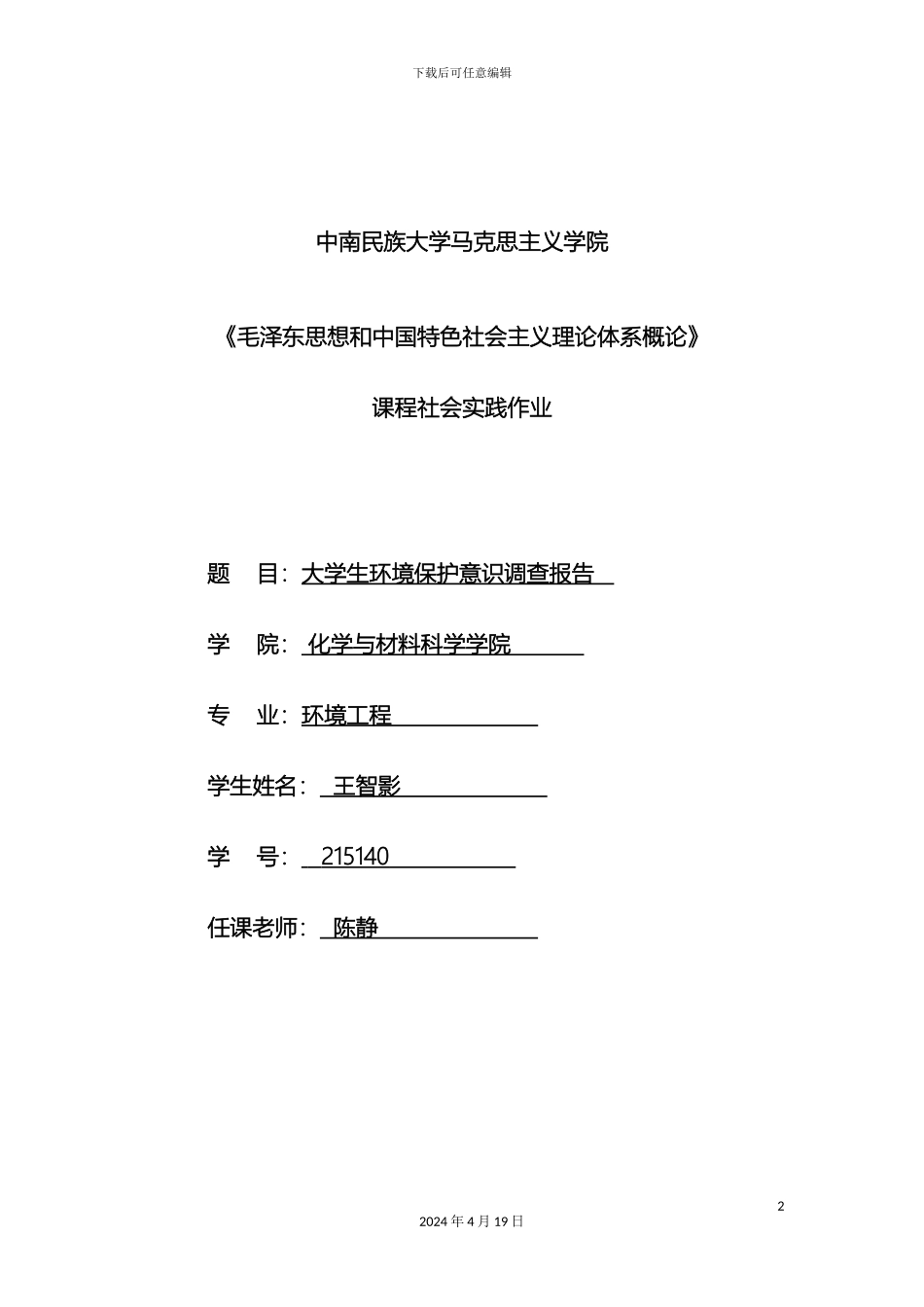 下载后可任意编辑

中南民族大学马克思主义学院

《毛泽东思想和中国特色社会主义理论体系概论》

课程社会实践作业

题 目：大学生环境保护意识调查报告

学 院：化学与材料科学学院

专 业：环境工程

学生姓名：王智影

学 号：215140

任课老师：陈静

2

2024 年 4 月 19 日